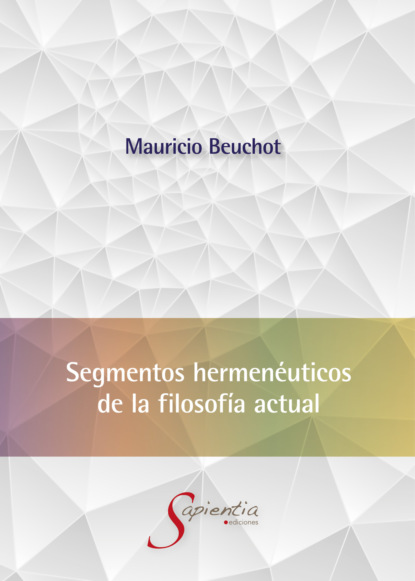 Mauricio Beuchot

Segmentos hermenéuticos
de la filosofía actual

Sapientia
ediciones